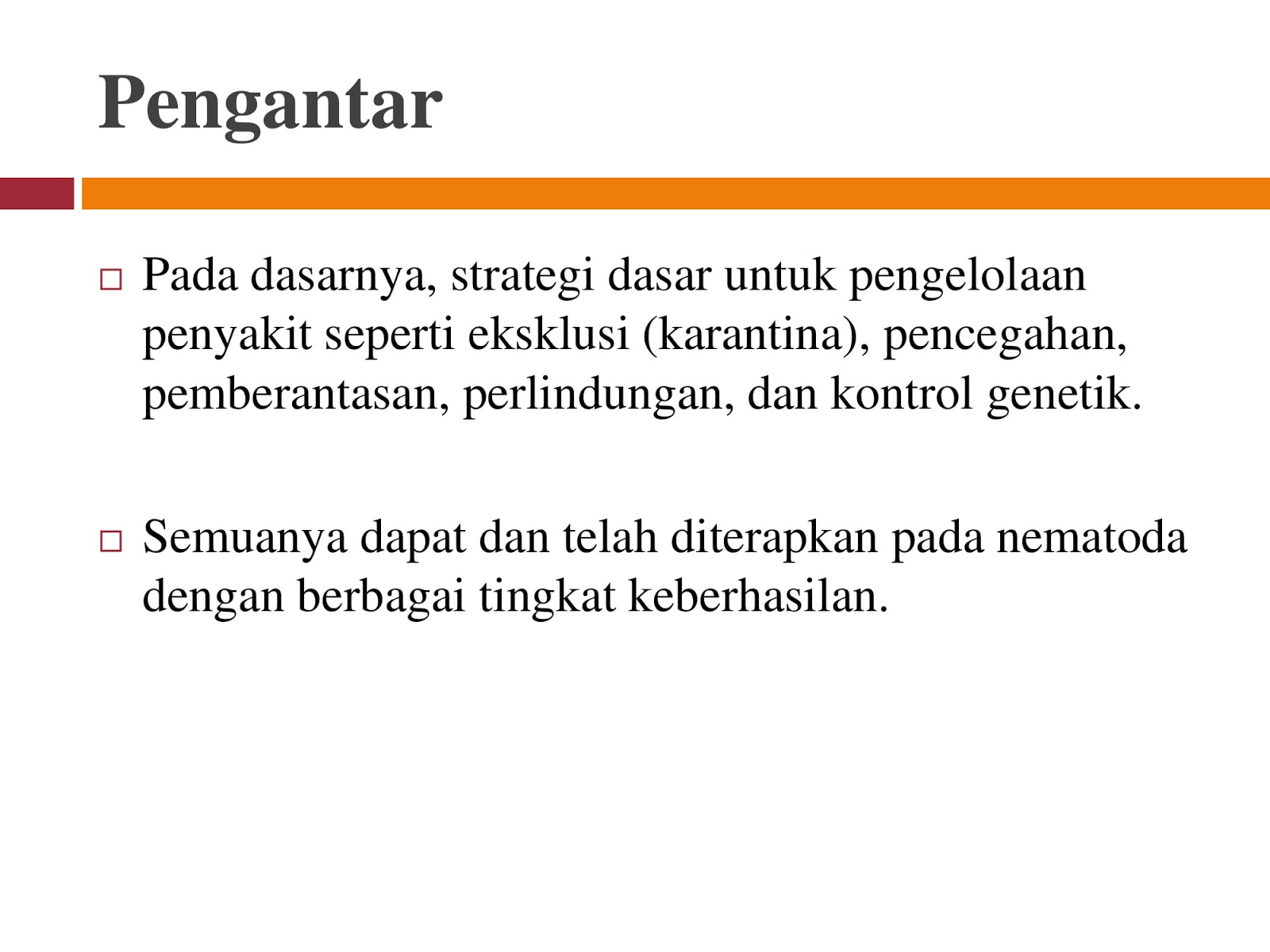 Pengantar

□ Pada dasarnya, strategi dasar untuk pengelolaan penyakit seperti eksklusi (karantina), pencegahan, pemberantasan, perlindungan, dan kontrol genetik.

□ Semuanya dapat dan telah diterapkan pada nematoda dengan berbagai tingkat keberhasilan.